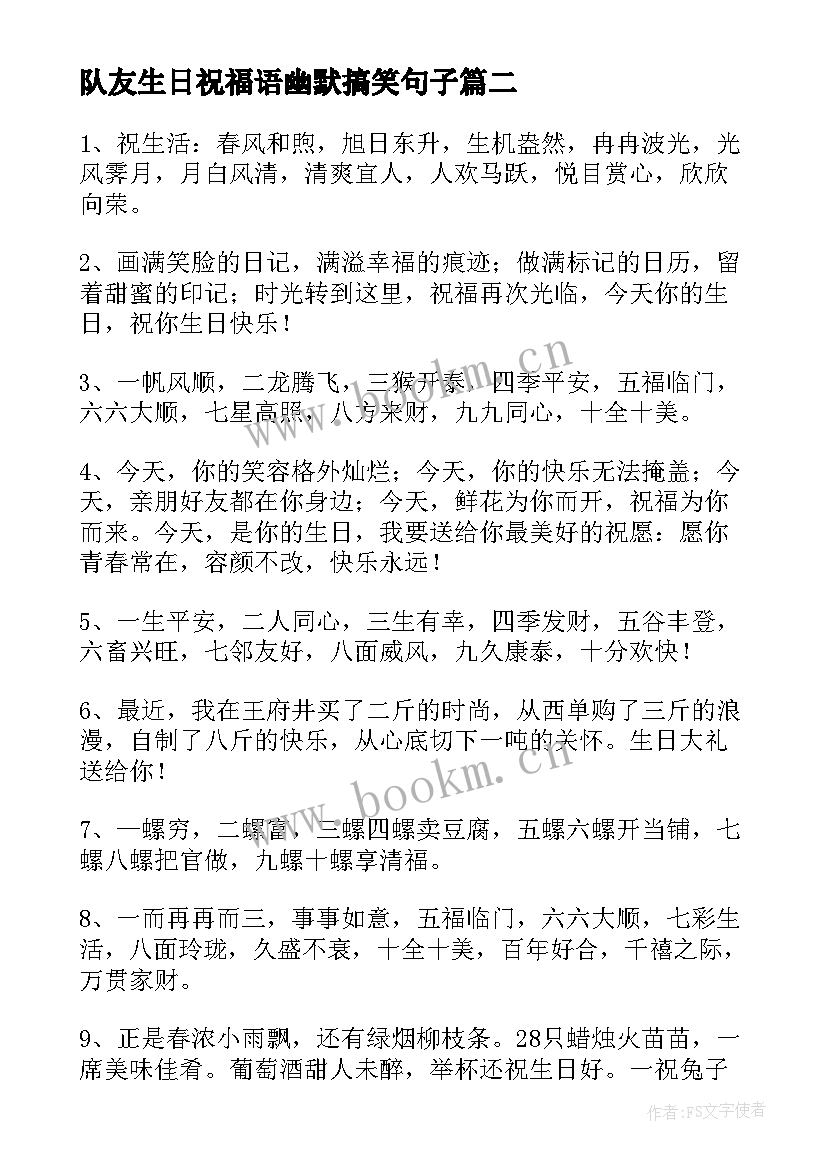 队友生日祝福语幽默搞笑句子篇二

1、祝生活：春风和煦，旭日东升，生机盎然，冉冉波光，光风霁月，月白风清，清爽宜人，人欢马跃，悦目赏心，欣欣向荣。

2、画满笑脸的日记，满溢幸福的痕迹；做满标记的日历，留着甜蜜的印记；时光转到这里，祝福再次光临，今天你的生日，祝你生日快乐！

3、一帆风顺，二龙腾飞，三猴开泰，四季平安，五福临门，六六大顺，七星高照，八方来财，九九同心，十全十美。

4、今天，你的笑容格外灿烂；今天，你的快乐无法掩盖；今天，亲朋好友都在你身边；今天，鲜花为你而开，祝福为你而来。今天，是你的生日，我要送给你最美好的祝愿：愿你青春常在，容颜不改，快乐永远！

5、一生平安，二人同心，三生有幸，四季发财，五谷丰登，六畜兴旺，七邻友好，八面威风，九久康泰，十分欢快！

6、最近，我在王府井买了二斤的时尚，从西单购了三斤的浪漫，自制了八斤的快乐，从心底切下一吨的关怀。生日大礼送给你！

7、一螺穷，二螺富，三螺四螺卖豆腐，五螺六螺开当铺，七螺八螺把官做，九螺十螺享清福。

8、一而再再而三，事事如意，五福临门，六六大顺，七彩生活，八面玲珑，久盛不衰，十全十美，百年好合，千禧之际，万贯家财。

9、正是春浓小雨飘，还有绿烟柳枝条。28只蜡烛火苗苗，一席美味佳肴。葡萄酒甜人未醉，举杯还祝生日好。一祝兔子

www.bookm.cn

www.bookm.cn

作者：FS文字使者